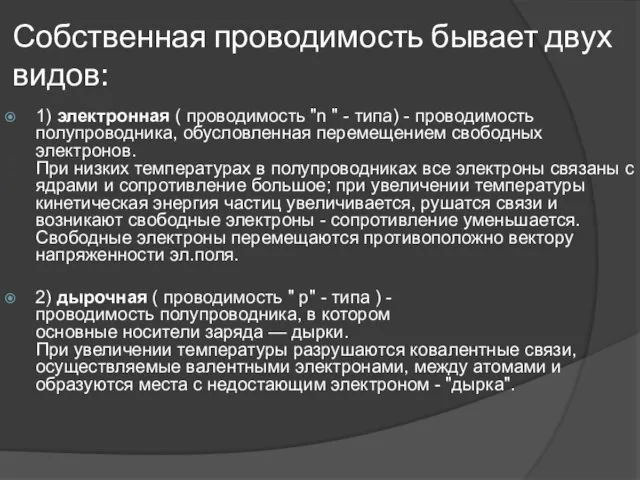 Собственная проводимость бывает двух видов:

1) электронная ( проводимость "n " - типа) - проводимость полупроводника, обусловленная перемещением свободных электронов.
При низких температурах в полупроводниках все электроны связаны с ядрами и сопротивление большое; при увеличении температуры кинетическая энергия частиц увеличивается, рушатся связи и возникают свободные электроны - сопротивление уменьшается. Свободные электроны перемещаются противоположно вектору напряженности эл.поля.

2) дырочная ( проводимость " p" - типа ) - проводимость полупроводника, в котором основные носители заряда — дырки.
При увеличении температуры разрушаются ковалентные связи, осуществляемые валентными электронами, между атомами и образуются места с недостающим электроном - "дырка".